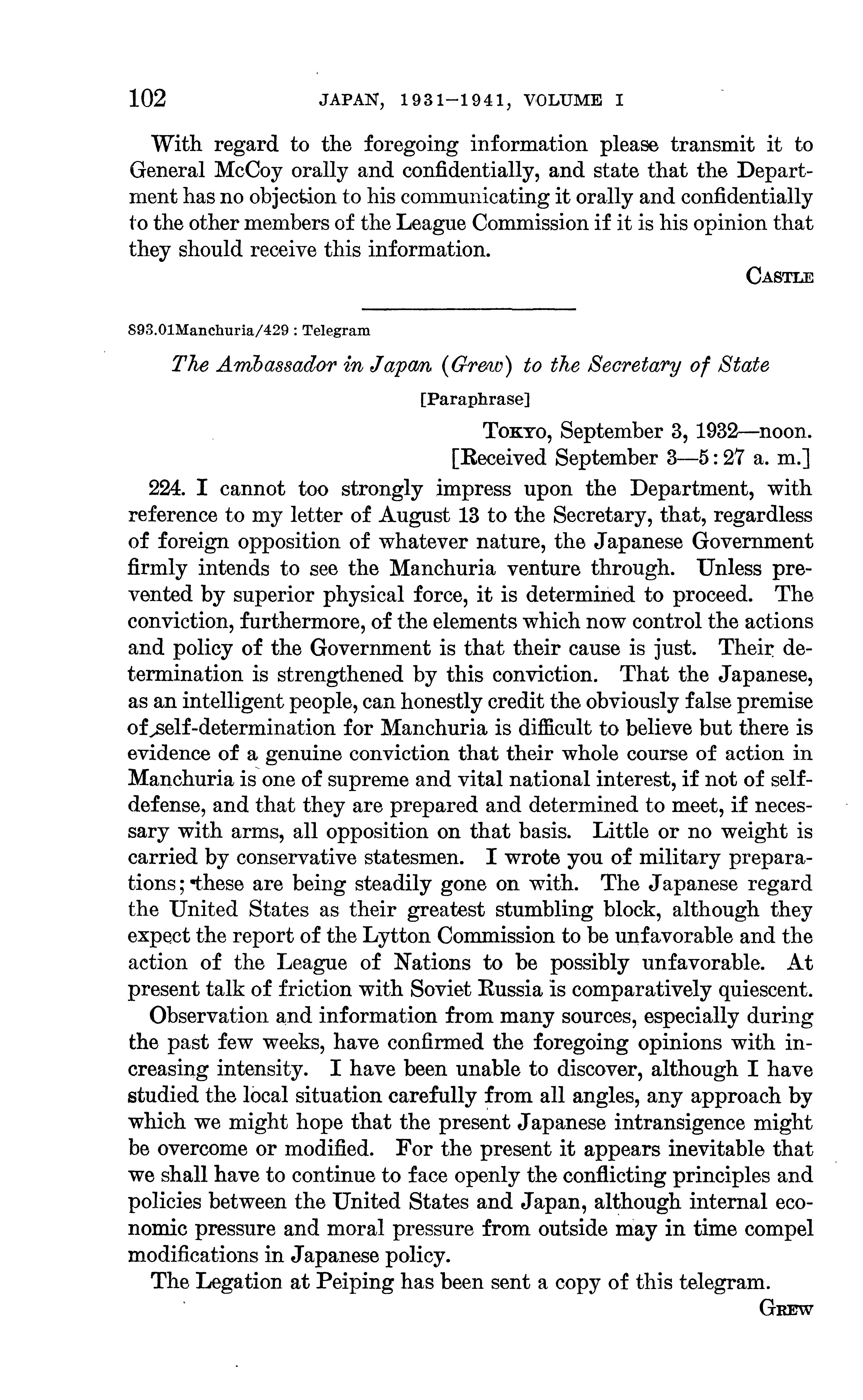 102 JAPAN, 1931–1941, VOLUME I

With regard to the foregoing information please transmit it to General McCoy orally and confidentially, and state that the Department has no objection to his communicating it orally and confidentially to the other members of the League Commission if it is his opinion that they should receive this information.

CASTLE

893.01Manchuria/429 : Telegram

The Ambassador in Japan (Grew) to the Secretary of State

[Paraphrase]

TOKYO, September 3, 1932—noon.
[Received September 3—5:27 a. m.]

224. I cannot too strongly impress upon the Department, with reference to my letter of August 13 to the Secretary, that, regardless of foreign opposition of whatever nature, the Japanese Government firmly intends to see the Manchuria venture through. Unless prevented by superior physical force, it is determined to proceed. The conviction, furthermore, of the elements which now control the actions and policy of the Government is that their cause is just. Their determination is strengthened by this conviction. That the Japanese, as an intelligent people, can honestly credit the obviously false premise of self-determination for Manchuria is difficult to believe but there is evidence of a genuine conviction that their whole course of action in Manchuria is one of supreme and vital national interest, if not of self-defense, and that they are prepared and determined to meet, if necessary with arms, all opposition on that basis. Little or no weight is carried by conservative statesmen. I wrote you of military preparations; these are being steadily gone on with. The Japanese regard the United States as their greatest stumbling block, although they expect the report of the Lytton Commission to be unfavorable and the action of the League of Nations to be possibly unfavorable. At present talk of friction with Soviet Russia is comparatively quiescent.

Observation and information from many sources, especially during the past few weeks, have confirmed the foregoing opinions with increasing intensity. I have been unable to discover, although I have studied the local situation carefully from all angles, any approach by which we might hope that the present Japanese intransigence might be overcome or modified. For the present it appears inevitable that we shall have to continue to face openly the conflicting principles and policies between the United States and Japan, although internal economic pressure and moral pressure from outside may in time compel modifications in Japanese policy.

The Legation at Peiping has been sent a copy of this telegram.

GREW